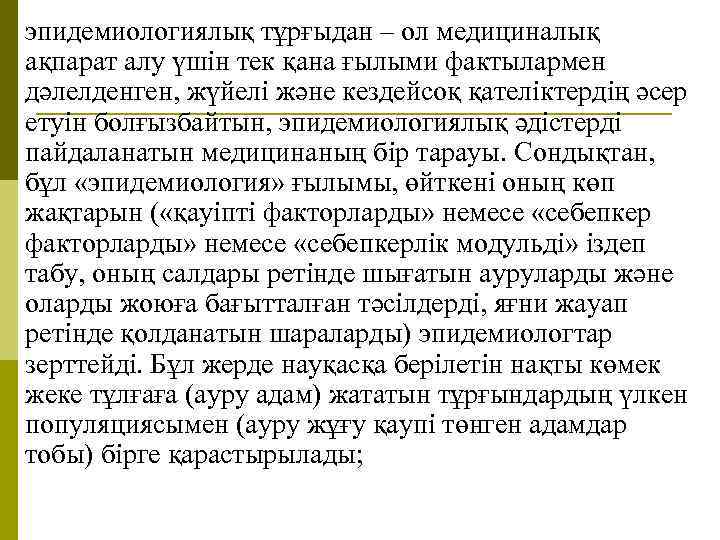 эпидемиологиялық тұрғыдан – ол медициналық ақпарат алу үшін тек қана ғылыми фактылармен дәлелденген, жүйелі және кездейсоқ қателіктердің әсер етуін болғызбайтын, эпидемиологиялық әдістерді пайдаланатын медицинаның бір тарауы. Сондықтан, бұл «эпидемиология» ғылымы, өйткені оның көп жақтарын («қауіпті факторларды» немесе «себепкер факторларды» немесе «себепкерлік модульді» іздеп табу, оның салдары ретінде шығатын ауруларды және оларды жоюға бағытталған тәсілдерді, яғни жауап ретінде қолданатын шараларды) эпидемиологтар зерттейді. Бұл жерде науқасқа берілетін нақты көмек жеке тұлғаға (ауру адам) жататын тұрғындардың үлкен популяциясымен (ауру жұғу қаупі төнген адамдар тобы) бірге қарастырылады;